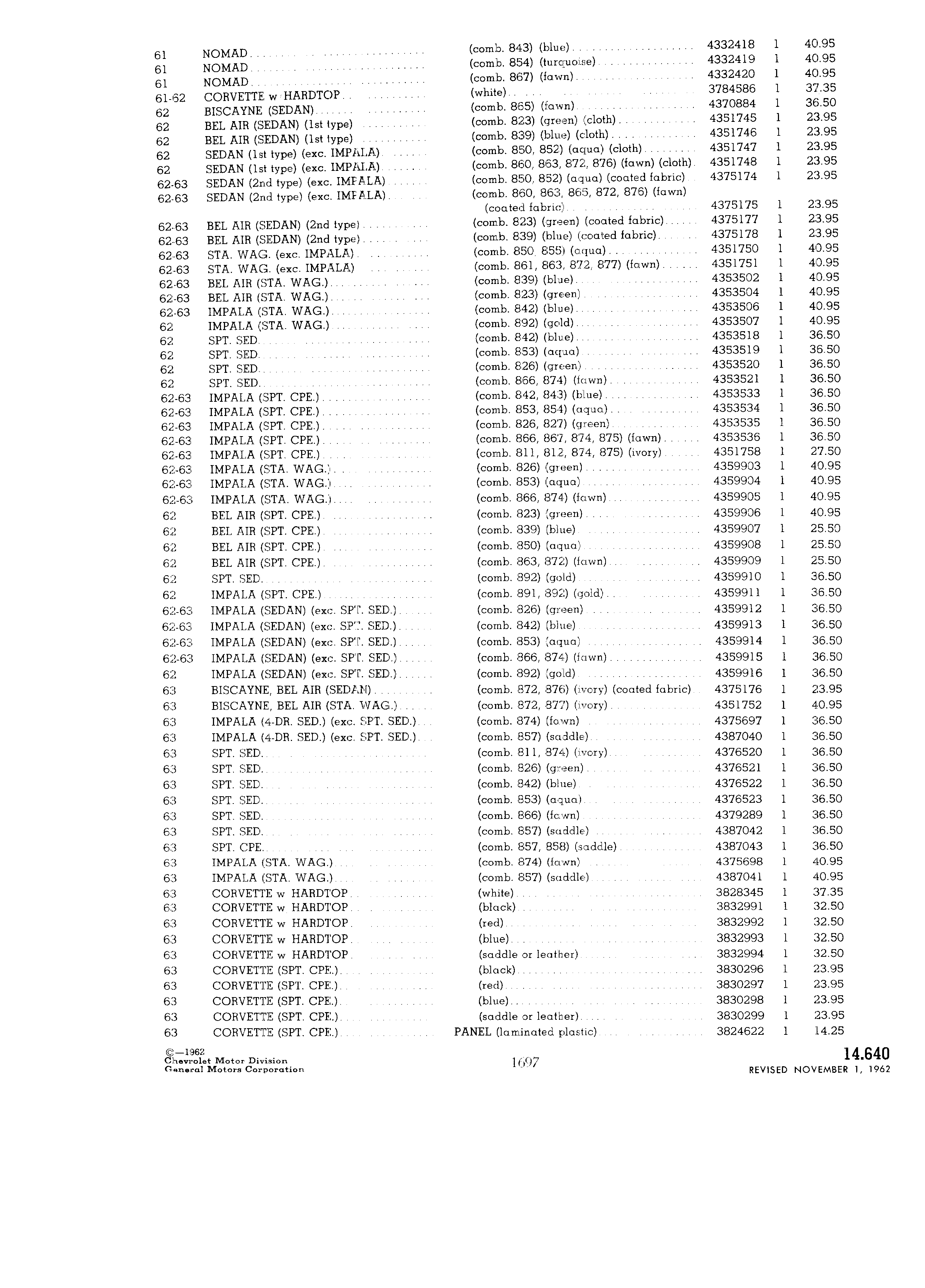 | | | | | | |
|---|---|---|---|---|---|
| 61 | NOMAD | (comb. 843) (blue) | 4332418 | 1 | 40.95 |
| 61 | NOMAD | (comb. 854) (turquoise) | 4332419 | 1 | 40.95 |
| 61 | NOMAD | (comb. 867) (fawn) | 4332420 | 1 | 40.95 |
| 61-62 | CORVETTE w HARDTOP | (white) | 3784586 | 1 | 37.35 |
| 62 | BISCAYNE (SEDAN) | (comb. 865) (fawn) | 4370884 | 1 | 36.50 |
| 62 | BEL AIR (SEDAN) (1st type) | (comb. 823) (green) (cloth) | 4351745 | 1 | 23.95 |
| 62 | BEL AIR (SEDAN) (1st type) | (comb. 839) (blue) (cloth) | 4351746 | 1 | 23.95 |
| 62 | SEDAN (1st type) (exc. IMPALA) | (comb. 850, 852) (aqua) (cloth) | 4351747 | 1 | 23.95 |
| 62 | SEDAN (1st type) (exc. IMPALA) | (comb. 860, 863, 872, 876) (fawn) (cloth) | 4351748 | 1 | 23.95 |
| 62-63 | SEDAN (2nd type) (exc. IMPALA) | (comb. 850, 852) (aqua) (coated fabric) | 4375174 | 1 | 23.95 |
| 62-63 | SEDAN (2nd type) (exc. IMPALA) | (comb. 860, 863, 865, 872, 876) (fawn) (coated fabric) | 4375175 | 1 | 23.95 |
| 62-63 | BEL AIR (SEDAN) (2nd type) | (comb. 823) (green) (coated fabric) | 4375177 | 1 | 23.95 |
| 62-63 | BEL AIR (SEDAN) (2nd type) | (comb. 839) (blue) (coated fabric) | 4375178 | 1 | 23.95 |
| 62-63 | STA. WAG. (exc. IMPALA) | (comb. 850, 855) (aqua) | 4351750 | 1 | 40.95 |
| 62-63 | STA. WAG. (exc. IMPALA) | (comb. 861, 863, 872, 877) (fawn) | 4351751 | 1 | 40.95 |
| 62-63 | BEL AIR (STA. WAG.) | (comb. 839) (blue) | 4353502 | 1 | 40.95 |
| 62-63 | BEL AIR (STA. WAG.) | (comb. 823) (green) | 4353504 | 1 | 40.95 |
| 62-63 | IMPALA (STA. WAG.) | (comb. 842) (blue) | 4353506 | 1 | 40.95 |
| 62 | IMPALA (STA. WAG.) | (comb. 892) (gold) | 4353507 | 1 | 40.95 |
| 62 | SPT. SED. | (comb. 842) (blue) | 4353518 | 1 | 36.50 |
| 62 | SPT. SED. | (comb. 853) (aqua) | 4353519 | 1 | 36.50 |
| 62 | SPT. SED. | (comb. 826) (green) | 4353520 | 1 | 36.50 |
| 62 | SPT. SED. | (comb. 866, 874) (fawn) | 4353521 | 1 | 36.50 |
| 62-63 | IMPALA (SPT. CPE.) | (comb. 842, 843) (blue) | 4353533 | 1 | 36.50 |
| 62-63 | IMPALA (SPT. CPE.) | (comb. 853, 854) (aqua) | 4353534 | 1 | 36.50 |
| 62-63 | IMPALA (SPT. CPE.) | (comb. 826, 827) (green) | 4353535 | 1 | 36.50 |
| 62-63 | IMPALA (SPT. CPE.) | (comb. 866, 867, 874, 875) (fawn) | 4353536 | 1 | 36.50 |
| 62-63 | IMPALA (SPT. CPE.) | (comb. 811, 812, 874, 875) (ivory) | 4351758 | 1 | 27.50 |
| 62-63 | IMPALA (STA. WAG.) | (comb. 826) (green) | 4359903 | 1 | 40.95 |
| 62-63 | IMPALA (STA. WAG.) | (comb. 853) (aqua) | 4359904 | 1 | 40.95 |
| 62-63 | IMPALA (STA. WAG.) | (comb. 866, 874) (fawn) | 4359905 | 1 | 40.95 |
| 62 | BEL AIR (SPT. CPE.) | (comb. 823) (green) | 4359906 | 1 | 40.95 |
| 62 | BEL AIR (SPT. CPE.) | (comb. 839) (blue) | 4359907 | 1 | 25.50 |
| 62 | BEL AIR (SPT. CPE.) | (comb. 850) (aqua) | 4359908 | 1 | 25.50 |
| 62 | BEL AIR (SPT. CPE.) | (comb. 863, 872) (fawn) | 4359909 | 1 | 25.50 |
| 62 | SPT. SED. | (comb. 892) (gold) | 4359910 | 1 | 36.50 |
| 62 | IMPALA (SPT. CPE.) | (comb. 891, 892) (gold) | 4359911 | 1 | 36.50 |
| 62-63 | IMPALA (SEDAN) (exc. SPT. SED.) | (comb. 826) (green) | 4359912 | 1 | 36.50 |
| 62-63 | IMPALA (SEDAN) (exc. SPT. SED.) | (comb. 842) (blue) | 4359913 | 1 | 36.50 |
| 62-63 | IMPALA (SEDAN) (exc. SPT. SED.) | (comb. 853) (aqua) | 4359914 | 1 | 36.50 |
| 62-63 | IMPALA (SEDAN) (exc. SPT. SED.) | (comb. 866, 874) (fawn) | 4359915 | 1 | 36.50 |
| 62 | IMPALA (SEDAN) (exc. SPT. SED.) | (comb. 892) (gold) | 4359916 | 1 | 36.50 |
| 63 | BISCAYNE, BEL AIR (SEDAN) | (comb. 872, 876) (ivory) (coated fabric) | 4375176 | 1 | 23.95 |
| 63 | BISCAYNE, BEL AIR (STA. WAG.) | (comb. 872, 877) (ivory) | 4351752 | 1 | 40.95 |
| 63 | IMPALA (4-DR. SED.) (exc. SPT. SED.) | (comb. 874) (fawn) | 4375697 | 1 | 36.50 |
| 63 | IMPALA (4-DR. SED.) (exc. SPT. SED.) | (comb. 857) (saddle) | 4387040 | 1 | 36.50 |
| 63 | SPT. SED. | (comb. 811, 874) (ivory) | 4376520 | 1 | 36.50 |
| 63 | SPT. SED. | (comb. 826) (green) | 4376521 | 1 | 36.50 |
| 63 | SPT. SED. | (comb. 842) (blue) | 4376522 | 1 | 36.50 |
| 63 | SPT. SED. | (comb. 853) (aqua) | 4376523 | 1 | 36.50 |
| 63 | SPT. SED. | (comb. 866) (fawn) | 4379289 | 1 | 36.50 |
| 63 | SPT. SED. | (comb. 857) (saddle) | 4387042 | 1 | 36.50 |
| 63 | SPT. CPE. | (comb. 857, 858) (saddle) | 4387043 | 1 | 36.50 |
| 63 | IMPALA (STA. WAG.) | (comb. 874) (fawn) | 4375698 | 1 | 40.95 |
| 63 | IMPALA (STA. WAG.) | (comb. 857) (saddle) | 4387041 | 1 | 40.95 |
| 63 | CORVETTE w HARDTOP | (white) | 3828345 | 1 | 37.35 |
| 63 | CORVETTE w HARDTOP | (black) | 3832991 | 1 | 32.50 |
| 63 | CORVETTE w HARDTOP | (red) | 3832992 | 1 | 32.50 |
| 63 | CORVETTE w HARDTOP | (blue) | 3832993 | 1 | 32.50 |
| 63 | CORVETTE w HARDTOP | (saddle or leather) | 3832994 | 1 | 32.50 |
| 63 | CORVETTE (SPT. CPE.) | (black) | 3830296 | 1 | 23.95 |
| 63 | CORVETTE (SPT. CPE.) | (red) | 3830297 | 1 | 23.95 |
| 63 | CORVETTE (SPT. CPE.) | (blue) | 3830298 | 1 | 23.95 |
| 63 | CORVETTE (SPT. CPE.) | (saddle or leather) | 3830299 | 1 | 23.95 |
| 63 | CORVETTE (SPT. CPE.) | PANEL (laminated plastic) | 3824622 | 1 | 14.25 |

©—1962
Chevrolet Motor Division
General Motors Corporation

1697

14.640
REVISED NOVEMBER 1, 1962